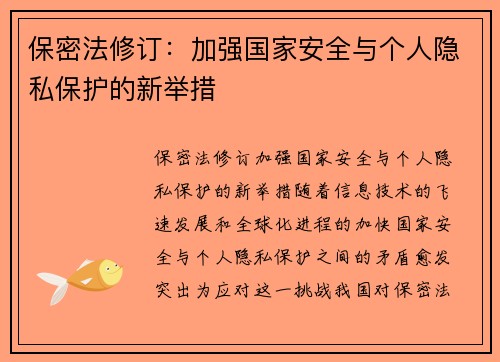 保密法修订：加强国家安全与个人隐私保护的新举措

保密法修订加强国家安全与个人隐私保护的新举措随着信息技术的飞速发展和全球化进程的加快国家安全与个人隐私保护之间的矛盾愈发突出为应对这一挑战我国对保密法